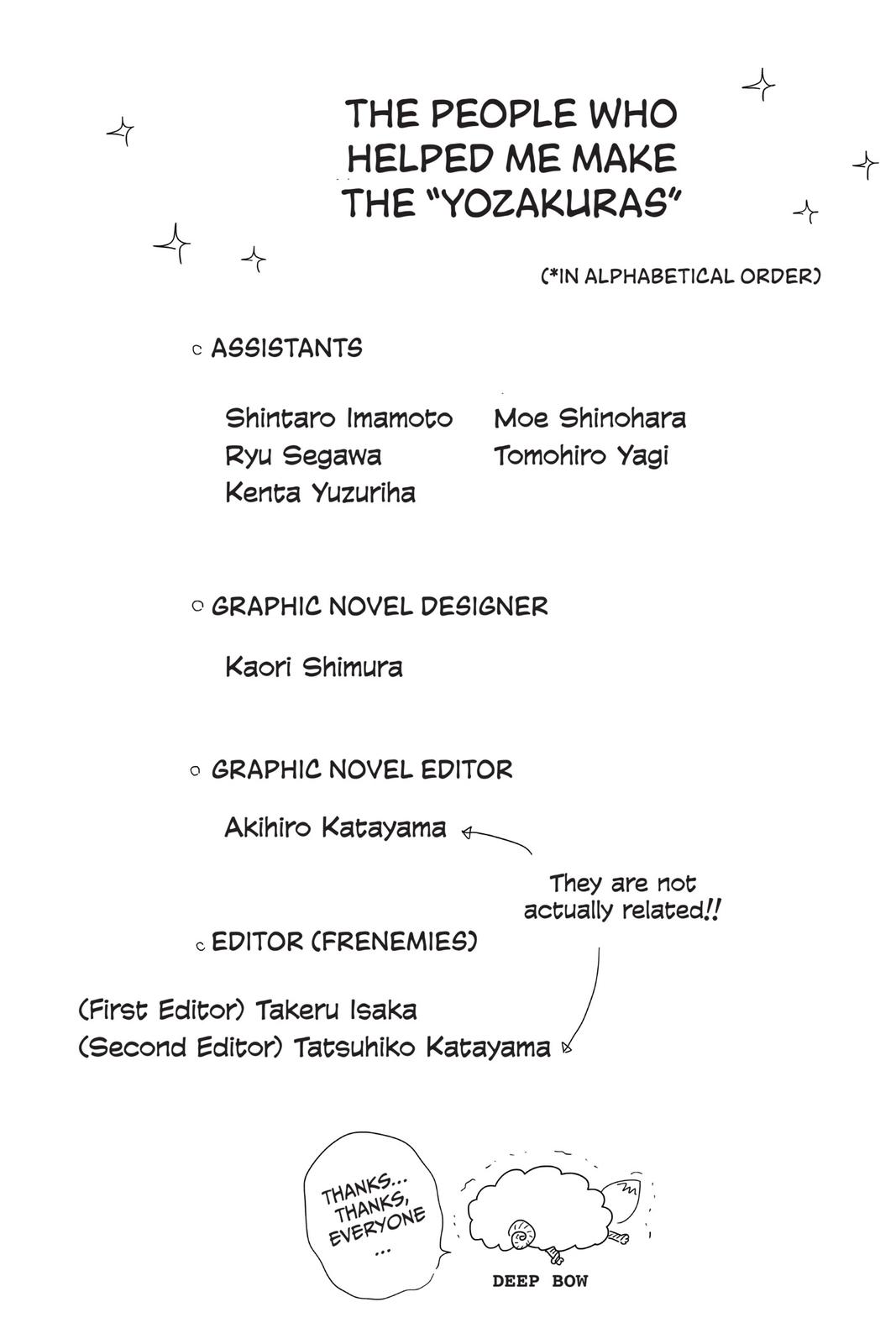 THE PEOPLE WHO HELPED ME MAKE THE "YOZAKURAS"

(*IN ALPHABETICAL ORDER)

○ ASSISTANTS

Shintaro Imamoto
Ryu Segawa
Kenta Yuzuriha
Moe Shinohara
Tomohiro Yagi

○ GRAPHIC NOVEL DESIGNER

Kaori Shimura

○ GRAPHIC NOVEL EDITOR

Akihiro Katayama

They are not actually related!!

○ EDITOR (FRENEMIES)

(First Editor) Takeru Isaka
(Second Editor) Tatsuhiko Katayama

THANKS... THANKS, EVERYONE ...

DEEP BOW